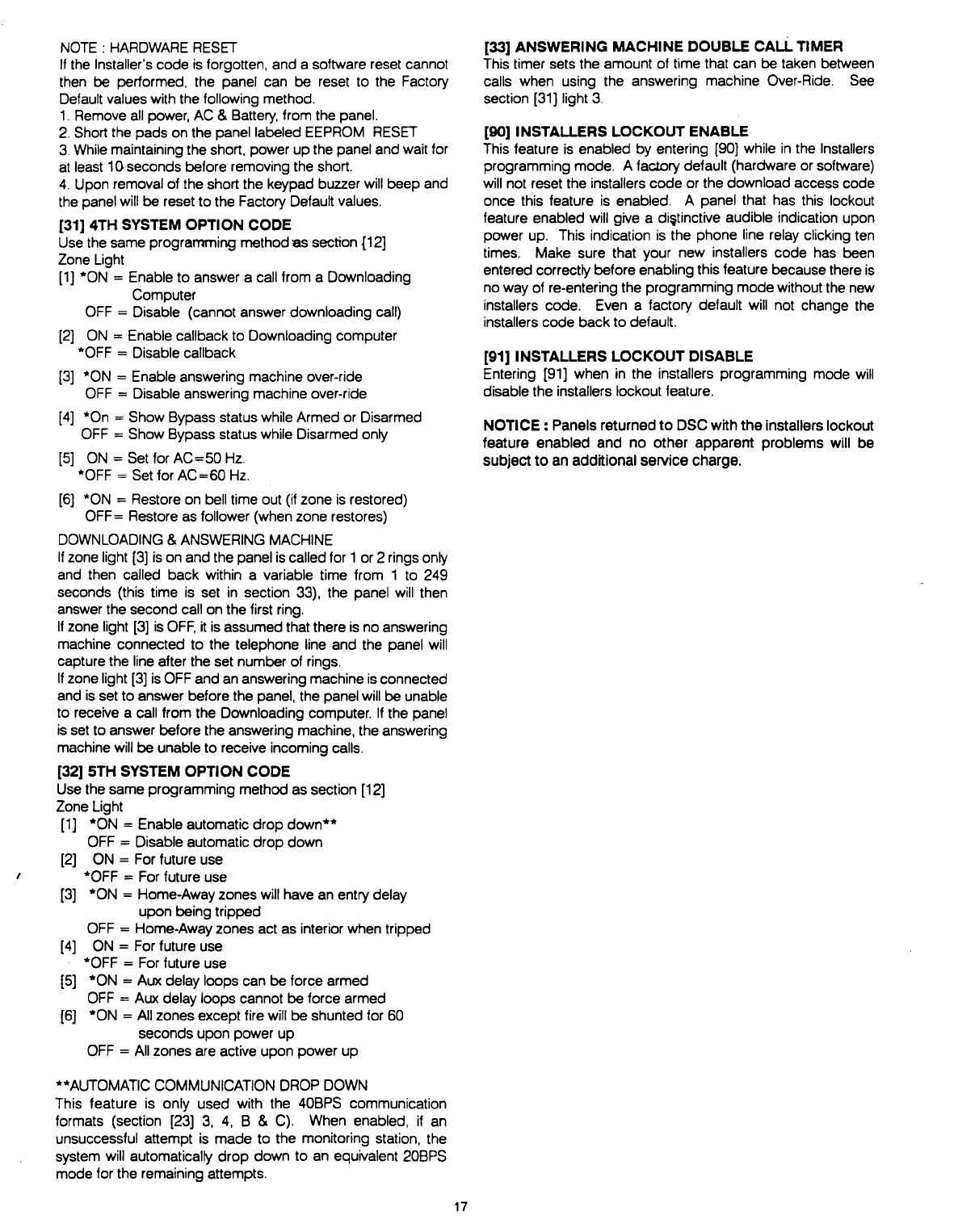 NOTE : HARDWARE RESET
If the Installer's code is forgotten, and a software reset cannot then be performed, the panel can be reset to the Factory Default values with the following method.
1. Remove all power, AC & Battery, from the panel.
2. Short the pads on the panel labeled EEPROM RESET
3. While maintaining the short, power up the panel and wait for at least 10 seconds before removing the short.
4. Upon removal of the short the keypad buzzer will beep and the panel will be reset to the Factory Default values.

[31] 4TH SYSTEM OPTION CODE
Use the same programming method as section [12]
Zone Light
[1] *ON = Enable to answer a call from a Downloading Computer
OFF = Disable (cannot answer downloading call)
[2] ON = Enable callback to Downloading computer
*OFF = Disable callback
[3] *ON = Enable answering machine over-ride
OFF = Disable answering machine over-ride
[4] *On = Show Bypass status while Armed or Disarmed
OFF = Show Bypass status while Disarmed only
[5] ON = Set for AC=50 Hz.
*OFF = Set for AC=60 Hz.
[6] *ON = Restore on bell time out (if zone is restored)
OFF= Restore as follower (when zone restores)

DOWNLOADING & ANSWERING MACHINE
If zone light [3] is on and the panel is called for 1 or 2 rings only and then called back within a variable time from 1 to 249 seconds (this time is set in section 33), the panel will then answer the second call on the first ring.
If zone light [3] is OFF, it is assumed that there is no answering machine connected to the telephone line and the panel will capture the line after the set number of rings.
If zone light [3] is OFF and an answering machine is connected and is set to answer before the panel, the panel will be unable to receive a call from the Downloading computer. If the panel is set to answer before the answering machine, the answering machine will be unable to receive incoming calls.

[32] 5TH SYSTEM OPTION CODE
Use the same programming method as section [12]
Zone Light
[1] *ON = Enable automatic drop down**
OFF = Disable automatic drop down
[2] ON = For future use
*OFF = For future use
[3] *ON = Home-Away zones will have an entry delay upon being tripped
OFF = Home-Away zones act as interior when tripped
[4] ON = For future use
*OFF = For future use
[5] *ON = Aux delay loops can be force armed
OFF = Aux delay loops cannot be force armed
[6] *ON = All zones except fire will be shunted for 60 seconds upon power up
OFF = All zones are active upon power up

**AUTOMATIC COMMUNICATION DROP DOWN
This feature is only used with the 40BPS communication formats (section [23] 3, 4, B & C). When enabled, if an unsuccessful attempt is made to the monitoring station, the system will automatically drop down to an equivalent 20BPS mode for the remaining attempts.

[33] ANSWERING MACHINE DOUBLE CALL TIMER
This timer sets the amount of time that can be taken between calls when using the answering machine Over-Ride. See section [31] light 3.

[90] INSTALLERS LOCKOUT ENABLE
This feature is enabled by entering [90] while in the Installers programming mode. A factory default (hardware or software) will not reset the installers code or the download access code once this feature is enabled. A panel that has this lockout feature enabled will give a distinctive audible indication upon power up. This indication is the phone line relay clicking ten times. Make sure that your new installers code has been entered correctly before enabling this feature because there is no way of re-entering the programming mode without the new installers code. Even a factory default will not change the installers code back to default.

[91] INSTALLERS LOCKOUT DISABLE
Entering [91] when in the installers programming mode will disable the installers lockout feature.

NOTICE : Panels returned to DSC with the installers lockout feature enabled and no other apparent problems will be subject to an additional service charge.

17